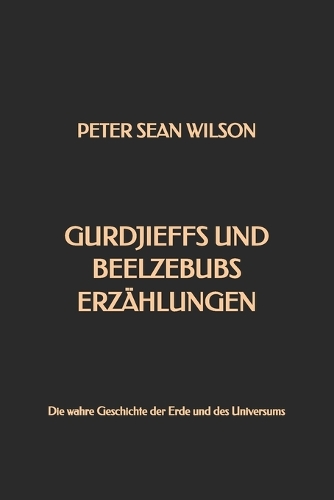 PETER SEAN WILSON

GURDJIEFFS UND BEELZEBUBS ERZÄHLUNGEN

Die wahre Geschichte der Erde und des Universums